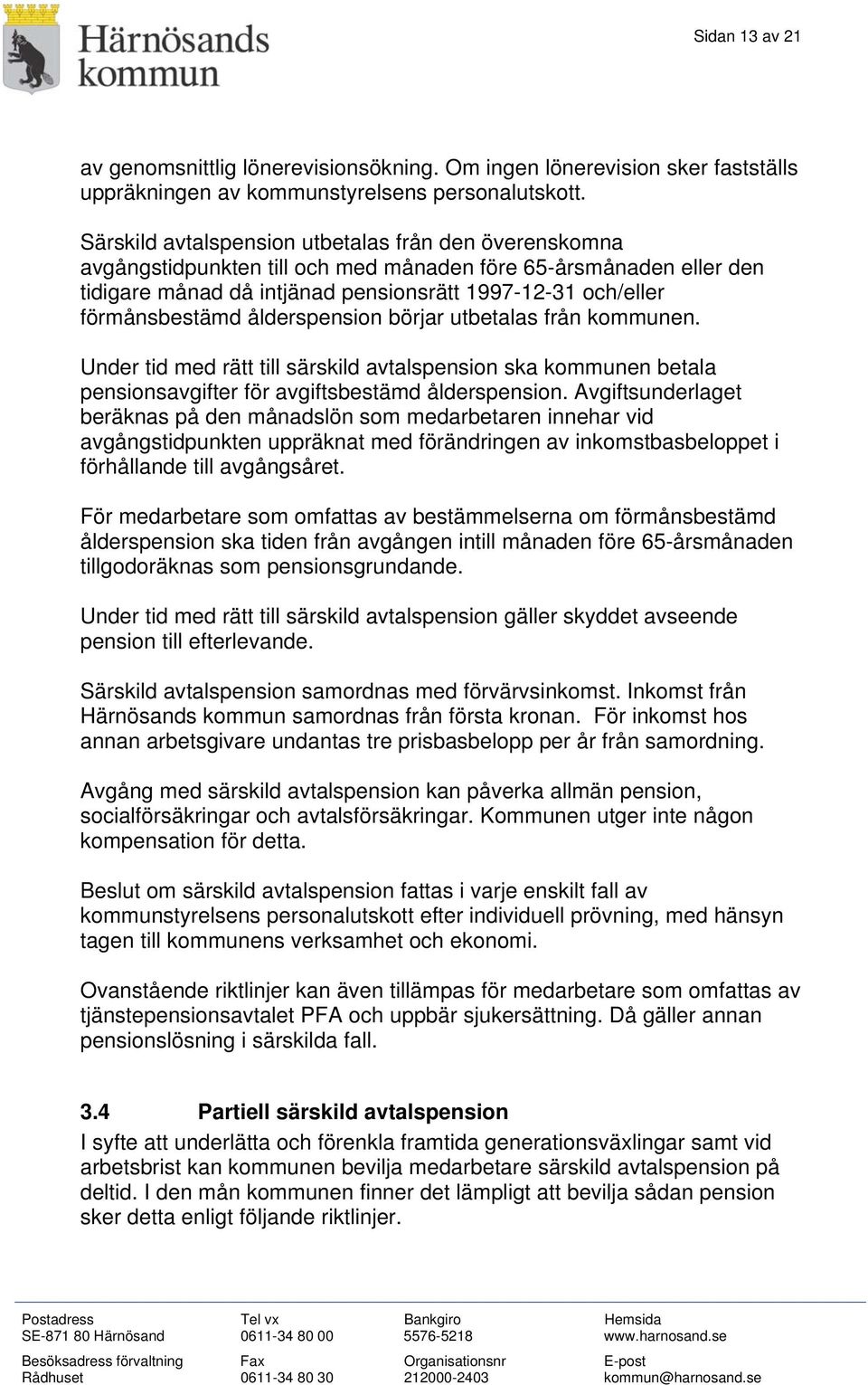 Härnösands kommun

Sidan 13 av 21

av genomsnittlig lönerevisionsökning. Om ingen lönerevision sker fastställs uppräkningen av kommunstyrelsens personalutskott.

Särskild avtalspension utbetalas från den överenskomna avgångstidpunkten till och med månaden före 65-årsmånaden eller den tidigare månad då intjänad pensionsrätt 1997-12-31 och/eller förmånsbestämd ålderspension börjar utbetalas från kommunen.

Under tid med rätt till särskild avtalspension ska kommunen betala pensionsavgifter för avgiftsbestämd ålderspension. Avgiftsunderlaget beräknas på den månadslön som medarbetaren innehar vid avgångstidpunkten uppräknat med förändringen av inkomstbasbeloppet i förhållande till avgångsåret.

För medarbetare som omfattas av bestämmelserna om förmånsbestämd ålderspension ska tiden från avgången intill månaden före 65-årsmånaden tillgodoräknas som pensionsgrundande.

Under tid med rätt till särskild avtalspension gäller skyddet avseende pension till efterlevande.

Särskild avtalspension samordnas med förvärvsinkomst. Inkomst från Härnösands kommun samordnas från första kronan. För inkomst hos annan arbetsgivare undantas tre prisbasbelopp per år från samordning.

Avgång med särskild avtalspension kan påverka allmän pension, socialförsäkringar och avtalsförsäkringar. Kommunen utger inte någon kompensation för detta.

Beslut om särskild avtalspension fattas i varje enskilt fall av kommunstyrelsens personalutskott efter individuell prövning, med hänsyn tagen till kommunens verksamhet och ekonomi.

Ovanstående riktlinjer kan även tillämpas för medarbetare som omfattas av tjänstepensionsavtalet PFA och uppbär sjukersättning. Då gäller annan pensionslösning i särskilda fall.

3.4 Partiell särskild avtalspension
I syfte att underlätta och förenkla framtida generationsväxlingar samt vid arbetsbrist kan kommunen bevilja medarbetare särskild avtalspension på deltid. I den mån kommunen finner det lämpligt att bevilja sådan pension sker detta enligt följande riktlinjer.

Postadress
SE-871 80 Härnösand

Besöksadress förvaltning
Rådhuset

Tel vx
0611-34 80 00

Fax
0611-34 80 30

Bankgiro
5576-5218

Organisationsnr
212000-2403

Hemsida
www.harnosand.se

E-post
kommun@harnosand.se